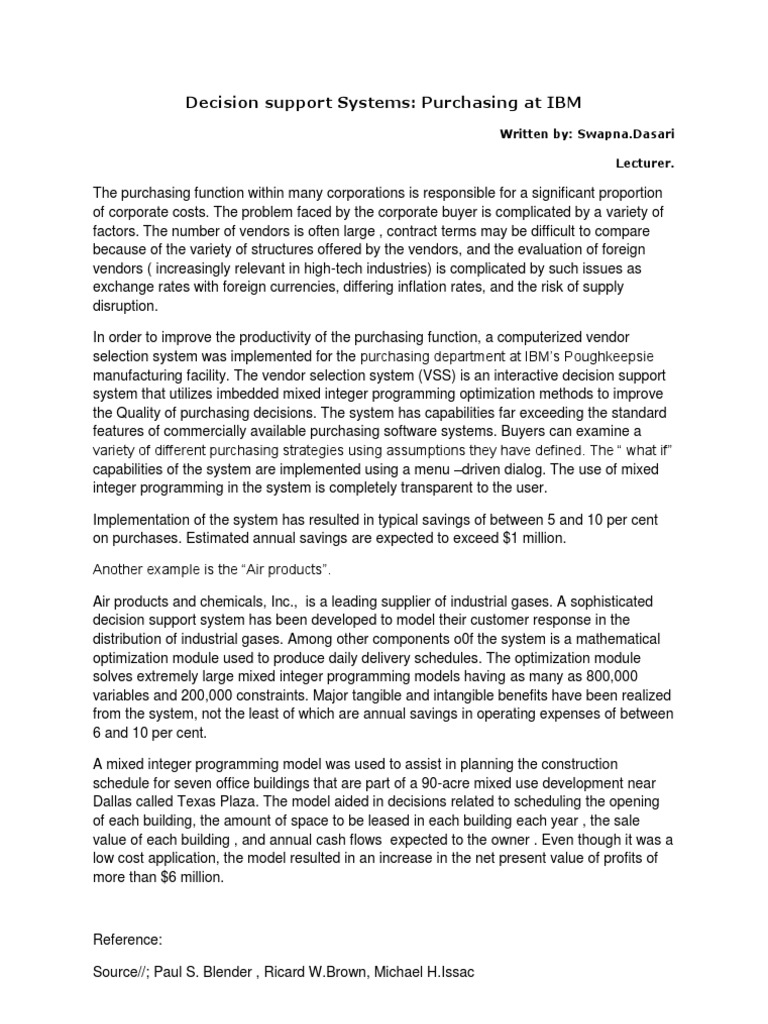 Decision support Systems: Purchasing at IBM

Written by: Swapna.Dasari

Lecturer.

The purchasing function within many corporations is responsible for a significant proportion of corporate costs. The problem faced by the corporate buyer is complicated by a variety of factors. The number of vendors is often large , contract terms may be difficult to compare because of the variety of structures offered by the vendors, and the evaluation of foreign vendors ( increasingly relevant in high-tech industries) is complicated by such issues as exchange rates with foreign currencies, differing inflation rates, and the risk of supply disruption.

In order to improve the productivity of the purchasing function, a computerized vendor selection system was implemented for the purchasing department at IBM's Poughkeepsie manufacturing facility. The vendor selection system (VSS) is an interactive decision support system that utilizes imbedded mixed integer programming optimization methods to improve the Quality of purchasing decisions. The system has capabilities far exceeding the standard features of commercially available purchasing software systems. Buyers can examine a variety of different purchasing strategies using assumptions they have defined. The " what if" capabilities of the system are implemented using a menu –driven dialog. The use of mixed integer programming in the system is completely transparent to the user.

Implementation of the system has resulted in typical savings of between 5 and 10 per cent on purchases. Estimated annual savings are expected to exceed $1 million.

Another example is the "Air products".

Air products and chemicals, Inc., is a leading supplier of industrial gases. A sophisticated decision support system has been developed to model their customer response in the distribution of industrial gases. Among other components o0f the system is a mathematical optimization module used to produce daily delivery schedules. The optimization module solves extremely large mixed integer programming models having as many as 800,000 variables and 200,000 constraints. Major tangible and intangible benefits have been realized from the system, not the least of which are annual savings in operating expenses of between 6 and 10 per cent.

A mixed integer programming model was used to assist in planning the construction schedule for seven office buildings that are part of a 90-acre mixed use development near Dallas called Texas Plaza. The model aided in decisions related to scheduling the opening of each building, the amount of space to be leased in each building each year , the sale value of each building , and annual cash flows expected to the owner . Even though it was a low cost application, the model resulted in an increase in the net present value of profits of more than $6 million.

Reference:

Source//; Paul S. Blender , Ricard W.Brown, Michael H.Issac